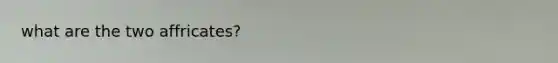 what are the two affricates?